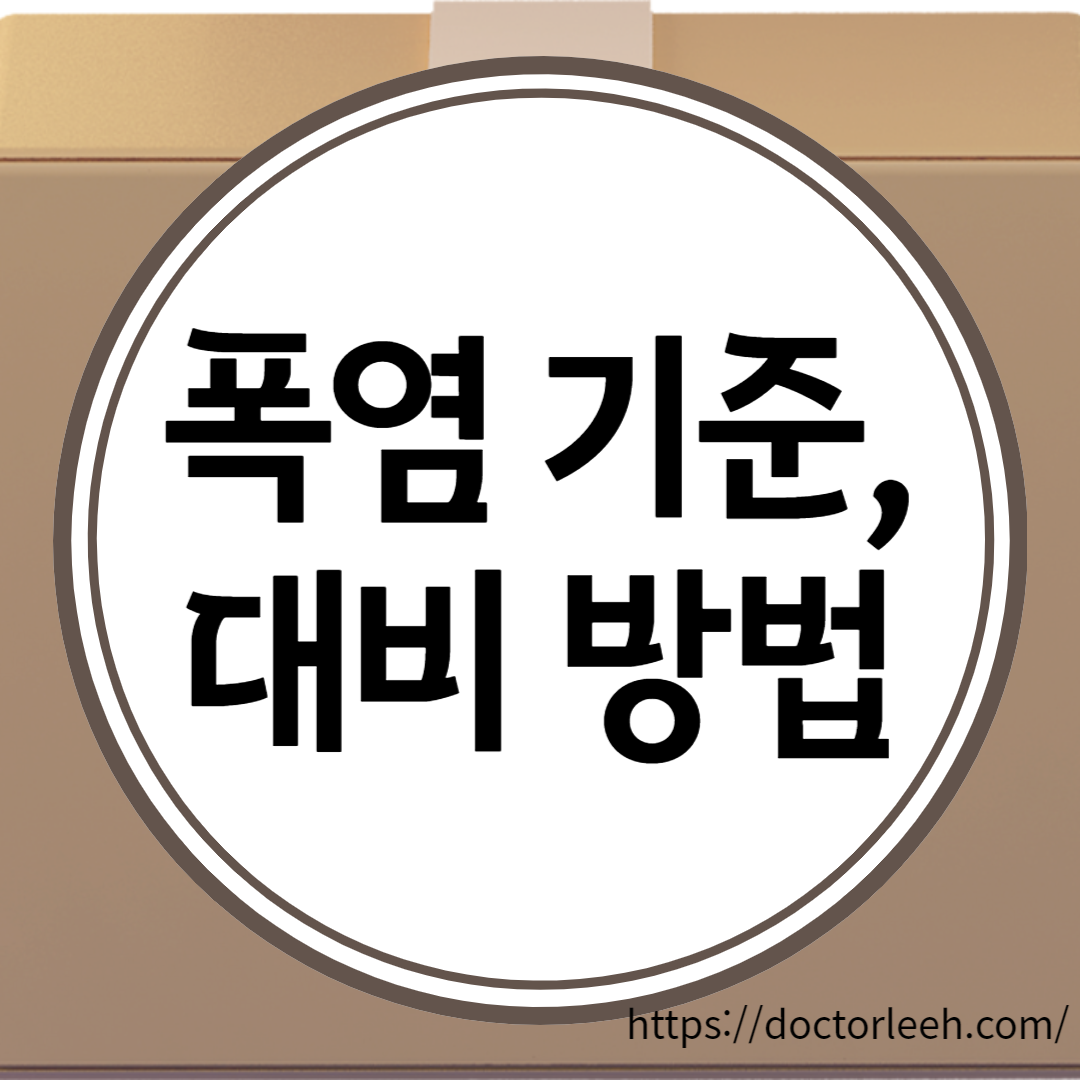 폭염 기준,
대비 방법

https://doctorleeh.com/